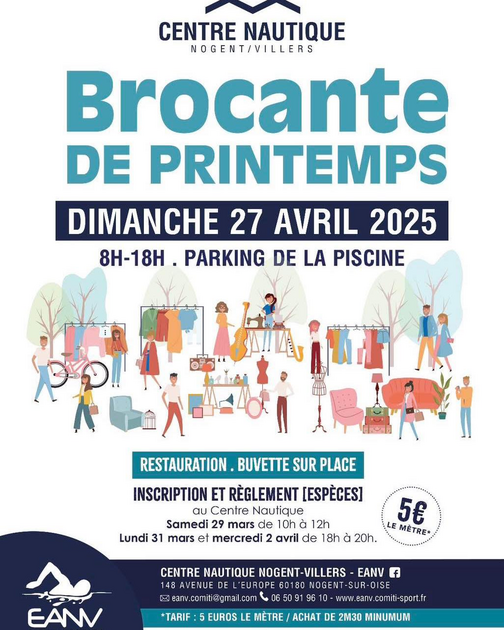 CENTRE NAUTIQUE
NOGENT/VILLERS

Brocante
DE PRINTEMPS

DIMANCHE 27 AVRIL 2025

8H-18H . PARKING DE LA PISCINE

RESTAURATION . BUVETTE SUR PLACE

INSCRIPTION ET RÈGLEMENT [ESPÈCES]
au Centre Nautique
Samedi 29 mars de 10h à 12h
Lundi 31 mars et mercredi 2 avril de 18h à 20h.

5€
LE MÈTRE*

EANV

CENTRE NAUTIQUE NOGENT-VILLERS - EANV
148 AVENUE DE L'EUROPE 60180 NOGENT-SUR-OISE
eanv.comiti@gmail.com 06 50 91 96 10 - www.eanv.comiti-sport.fr

*TARIF : 5 EUROS LE MÈTRE / ACHAT DE 2M30 MINUMUM